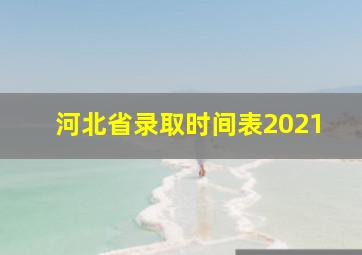 河北省录取时间表2021